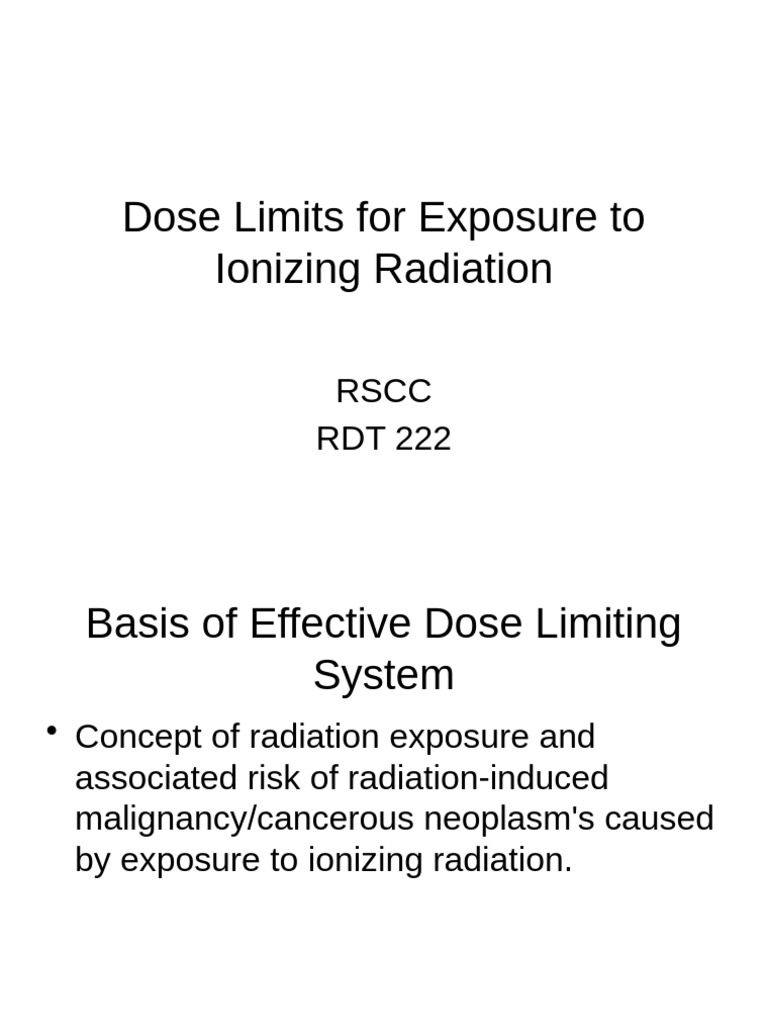 Dose Limits for Exposure to Ionizing Radiation

RSCC
RDT 222

Basis of Effective Dose Limiting System

• Concept of radiation exposure and associated risk of radiation-induced malignancy/cancerous neoplasm's caused by exposure to ionizing radiation.